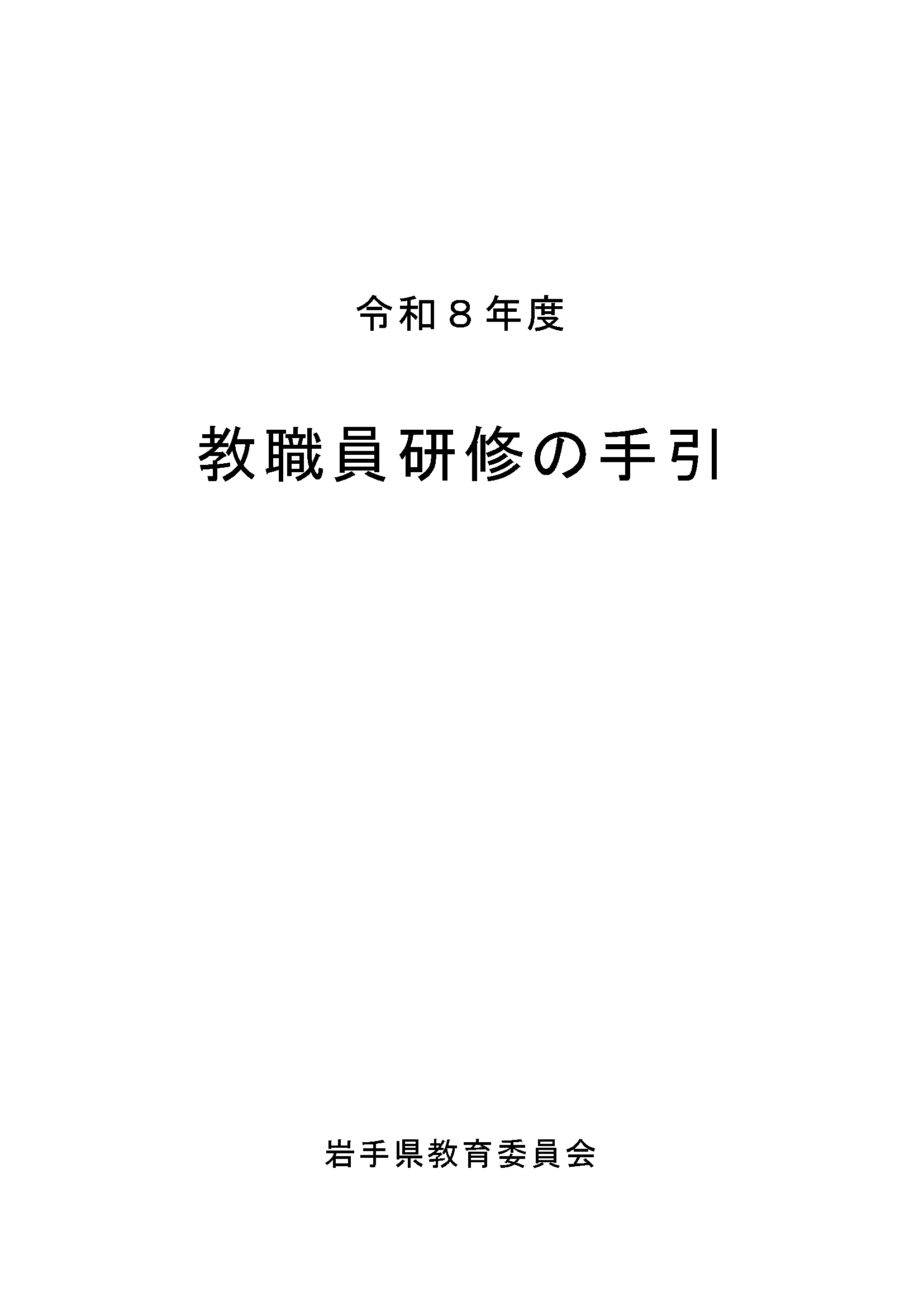 令和８年度

教職員研修の手引

岩手県教育委員会